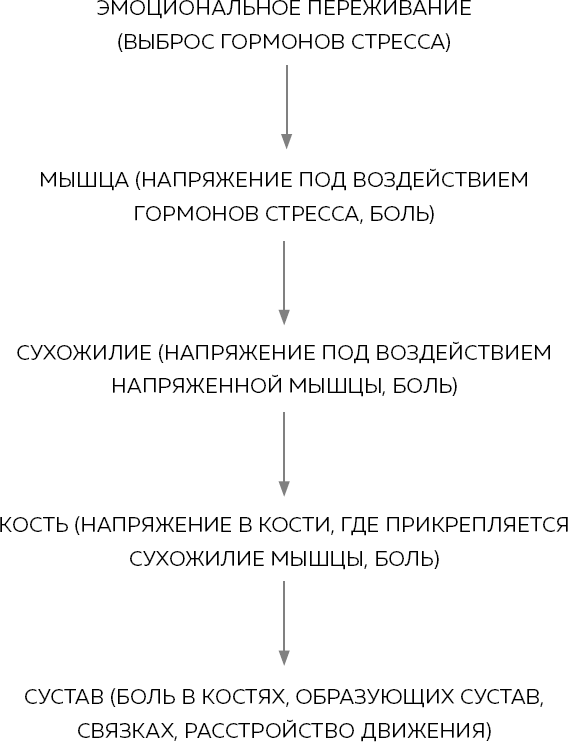 ЭМОЦИОНАЛЬНОЕ ПЕРЕЖИВАНИЕ (ВЫБРОС ГОРМОНОВ СТРЕССА)

МЫШЦА (НАПРЯЖЕНИЕ ПОД ВОЗДЕЙСТВИЕМ ГОРМОНОВ СТРЕССА, БОЛЬ)

СУХОЖИЛИЕ (НАПРЯЖЕНИЕ ПОД ВОЗДЕЙСТВИЕМ НАПРЯЖЕННОЙ МЫШЦЫ, БОЛЬ)

КОСТЬ (НАПРЯЖЕНИЕ В КОСТИ, ГДЕ ПРИКРЕПЛЯЕТСЯ СУХОЖИЛИЕ МЫШЦЫ, БОЛЬ)

СУСТАВ (БОЛЬ В КОСТЯХ, ОБРАЗУЮЩИХ СУСТАВ, СВЯЗКАХ, РАССТРОЙСТВО ДВИЖЕНИЯ)